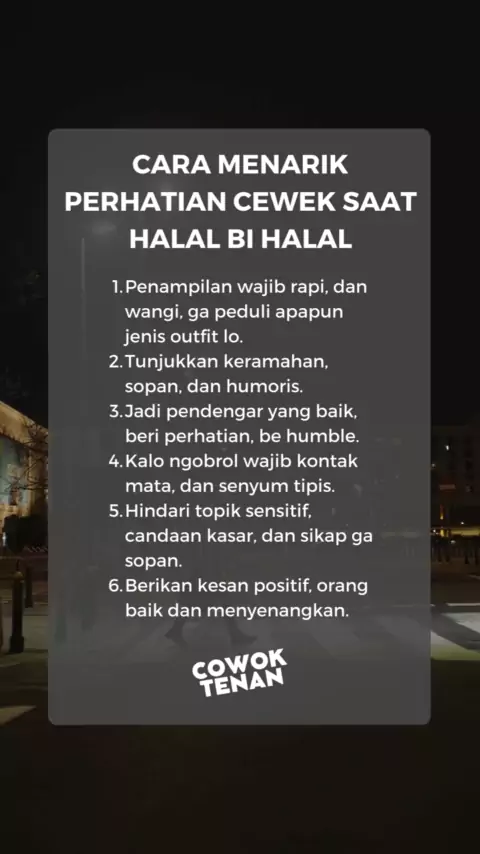 CARA MENARIK PERHATIAN CEWEK SAAT HALAL BI HALAL

1. Penampilan wajib rapi, dan wangi, ga peduli apapun jenis outfit lo.
2. Tunjukkan keramahan, sopan, dan humoris.
3. Jadi pendengar yang baik, beri perhatian, be humble.
4. Kalo ngobrol wajib kontak mata, dan senyum tipis.
5. Hindari topik sensitif, candaan kasar, dan sikap ga sopan.
6. Berikan kesan positif, orang baik dan menyenangkan.

COWOK
TENAN